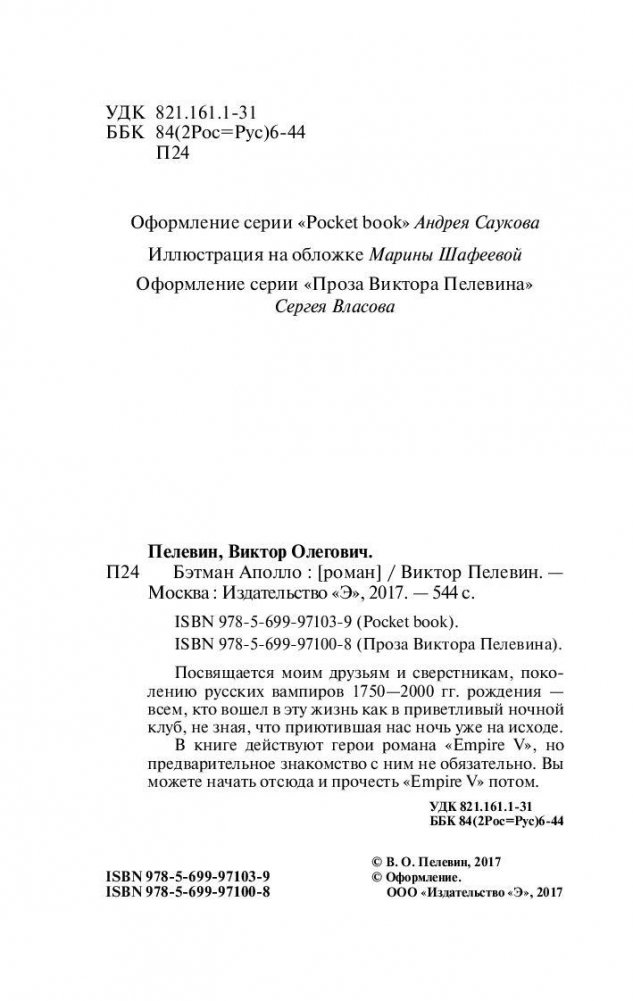 УДК 821.161.1-31
ББК 84(2Рос=Рус)6-44
П24

Оформление серии «Pocket book» Андрея Саукова

Иллюстрация на обложке Марины Шафеевой

Оформление серии «Проза Виктора Пелевина» Сергея Власова

Пелевин, Виктор Олегович.
П24 Бэтман Аполло : [роман] / Виктор Пелевин. — Москва : Издательство «Э», 2017. — 544 с.

ISBN 978-5-699-97103-9 (Pocket book).
ISBN 978-5-699-97100-8 (Проза Виктора Пелевина).

Посвящается моим друзьям и сверстникам, поколению русских вампиров 1750—2000 гг. рождения — всем, кто вошел в эту жизнь как в приветливый ночной клуб, не зная, что приютившая нас ночь уже на исходе.

В книге действуют герои романа «Empire V», но предварительное знакомство с ним не обязательно. Вы можете начать отсюда и прочесть «Empire V» потом.

УДК 821.161.1-31
ББК 84(2Рос=Рус)6-44

ISBN 978-5-699-97103-9
ISBN 978-5-699-97100-8

© В. О. Пелевин, 2017
© Оформление.
ООО «Издательство «Э», 2017